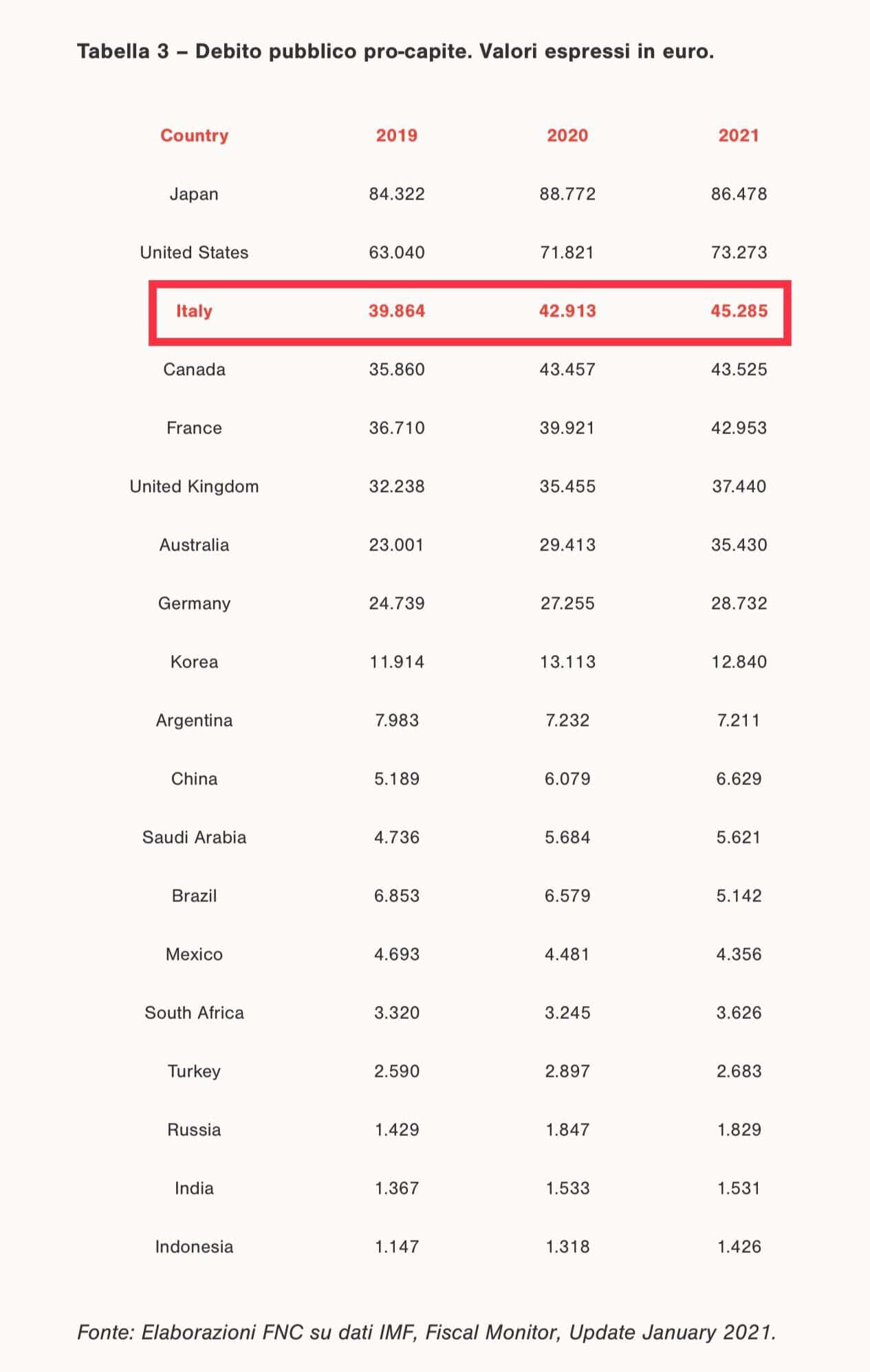 Tabella 3 – Debito pubblico pro-capite. Valori espressi in euro.

| Country | 2019 | 2020 | 2021 |
|---|---|---|---|
| Japan | 84.322 | 88.772 | 86.478 |
| United States | 63.040 | 71.821 | 73.273 |
| Italy | 39.864 | 42.913 | 45.285 |
| Canada | 35.860 | 43.457 | 43.525 |
| France | 36.710 | 39.921 | 42.953 |
| United Kingdom | 32.238 | 35.455 | 37.440 |
| Australia | 23.001 | 29.413 | 35.430 |
| Germany | 24.739 | 27.255 | 28.732 |
| Korea | 11.914 | 13.113 | 12.840 |
| Argentina | 7.983 | 7.232 | 7.211 |
| China | 5.189 | 6.079 | 6.629 |
| Saudi Arabia | 4.736 | 5.684 | 5.621 |
| Brazil | 6.853 | 6.579 | 5.142 |
| Mexico | 4.693 | 4.481 | 4.356 |
| South Africa | 3.320 | 3.245 | 3.626 |
| Turkey | 2.590 | 2.897 | 2.683 |
| Russia | 1.429 | 1.847 | 1.829 |
| India | 1.367 | 1.533 | 1.531 |
| Indonesia | 1.147 | 1.318 | 1.426 |

Fonte: Elaborazioni FNC su dati IMF, Fiscal Monitor, Update January 2021.